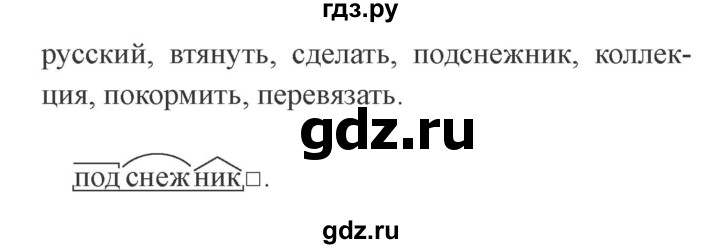 гдз.ру

русский, втянуть, сделать, подснежник, коллекция, покормить, перевязать.

gdz.ru

подснежник□.

gdz.ru